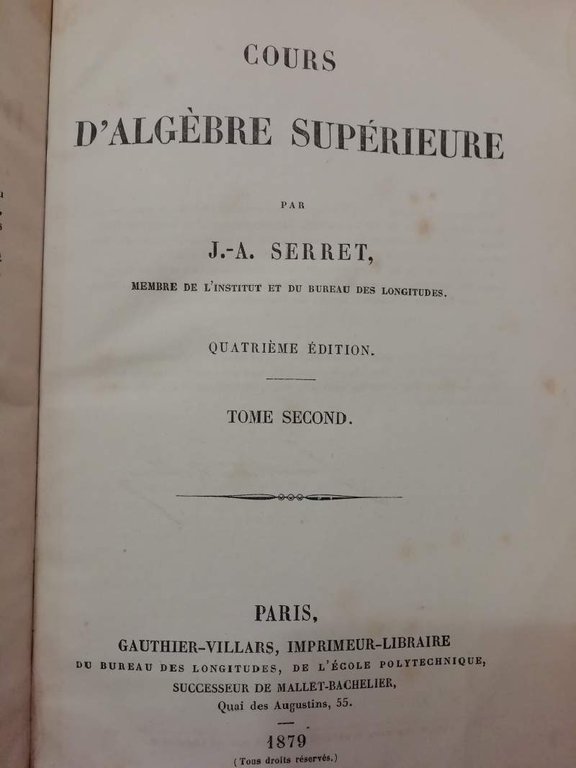 COURS

D'ALGÈBRE SUPÉRIEURE

PAR

J.-A. SERRET,

MEMBRE DE L'INSTITUT ET DU BUREAU DES LONGITUDES.

QUATRIÈME ÉDITION.

TOME SECOND.

PARIS,

GAUTHIER-VILLARS, IMPRIMEUR-LIBRAIRE
DU BUREAU DES LONGITUDES, DE L'ÉCOLE POLYTECHNIQUE,
SUCCESSEUR DE MALLET-BACHELIER,
Quai des Augustins, 55.

1879

(Tous droits réservés.)